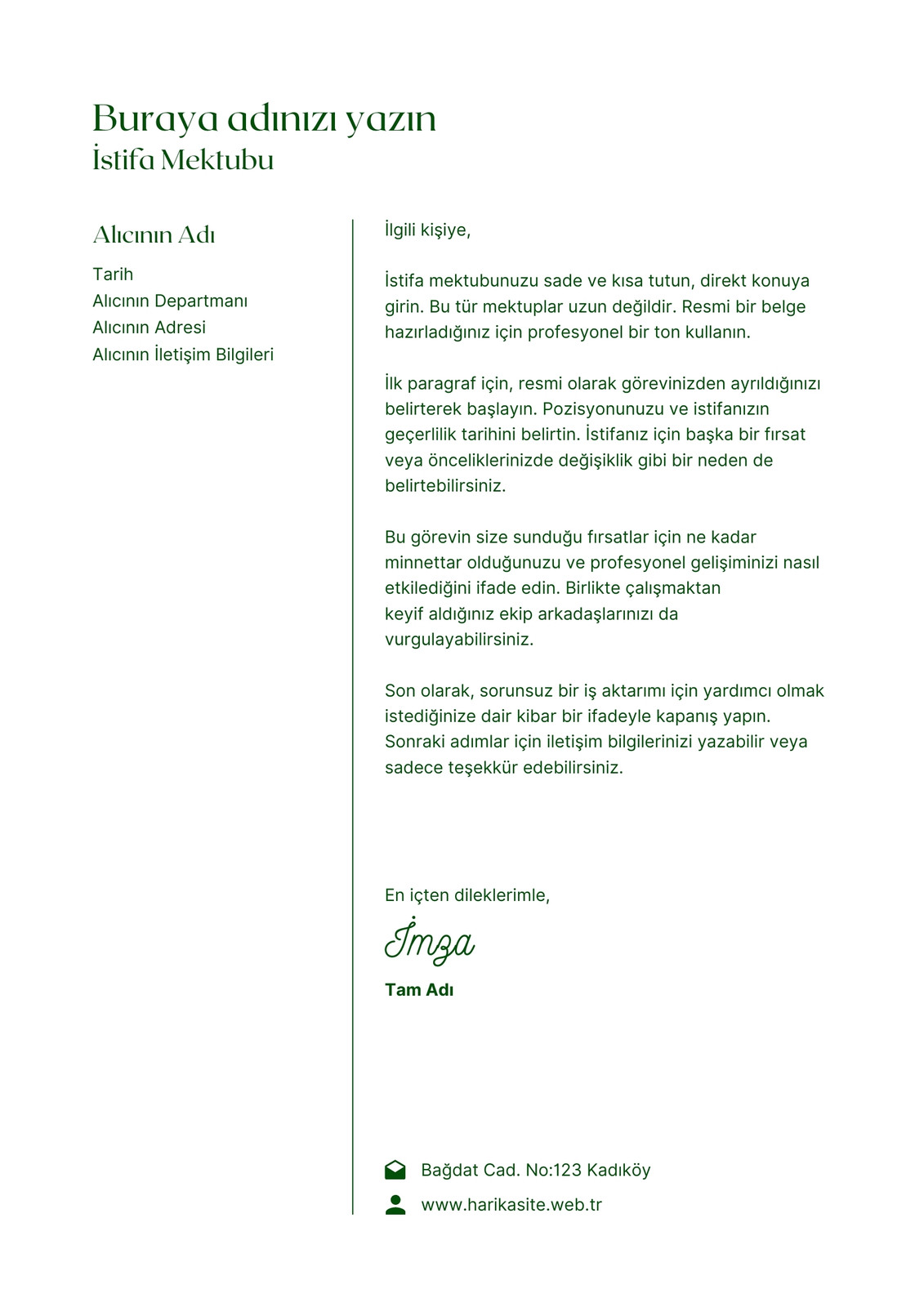 Buraya adınızı yazın
İstifa Mektubu

Alıcının Adı

Tarih
Alıcının Departmanı
Alıcının Adresi
Alıcının İletişim Bilgileri

İlgili kişiye,

İstifa mektubunuzu sade ve kısa tutun, direkt konuya girin. Bu tür mektuplar uzun değildir. Resmi bir belge hazırladığınız için profesyonel bir ton kullanın.

İlk paragraf için, resmi olarak görevinizden ayrıldığınızı belirterek başlayın. Pozisyonunuzu ve istifanızın geçerlilik tarihini belirtin. İstifanız için başka bir fırsat veya önceliklerinizde değişiklik gibi bir neden de belirtebilirsiniz.

Bu görevin size sunduğu fırsatlar için ne kadar minnettar olduğunuzu ve profesyonel gelişiminizi nasıl etkilediğini ifade edin. Birlikte çalışmaktan keyif aldığınız ekip arkadaşlarınızı da vurgulayabilirsiniz.

Son olarak, sorunsuz bir iş aktarımı için yardımcı olmak istediğinize dair kibar bir ifadeyle kapanış yapın. Sonraki adımlar için iletişim bilgilerinizi yazabilir veya sadece teşekkür edebilirsiniz.

En içten dileklerimle,

İmza

Tam Adı

Bağdat Cad. No:123 Kadıköy
www.harikasite.web.tr